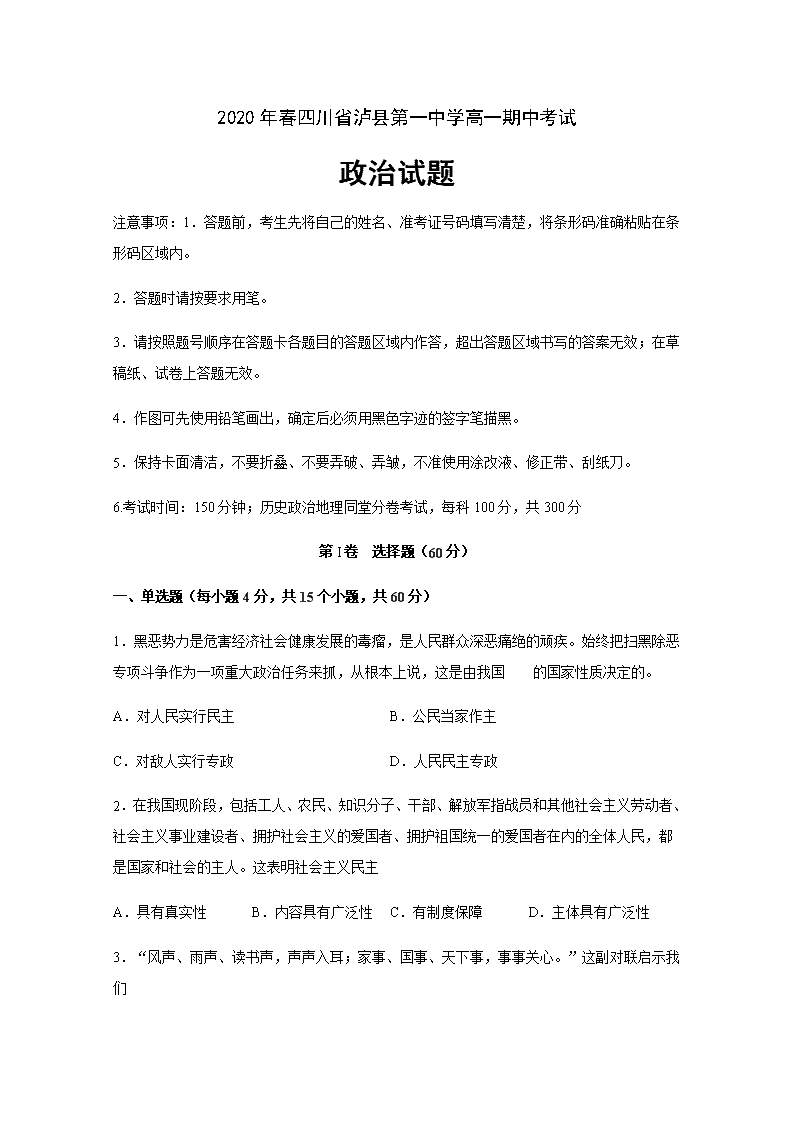 2020年春四川省泸县第一中学高一期中考试

政治试题

注意事项：1．答题前，考生先将自己的姓名、准考证号码填写清楚，将条形码准确粘贴在条形码区域内。

2．答题时请按要求用笔。

3．请按照题号顺序在答题卡各题目的答题区域内作答，超出答题区域书写的答案无效；在草稿纸、试卷上答题无效。

4．作图可先使用铅笔画出，确定后必须用黑色字迹的签字笔描黑。

5．保持卡面清洁，不要折叠、不要弄破、弄皱，不准使用涂改液、修正带、刮纸刀。

6.考试时间：150分钟；历史政治地理同堂分卷考试，每科100分，共300分

第I卷　选择题（60分）

一、单选题（每小题4分，共15个小题，共60分）

1．黑恶势力是危害经济社会健康发展的毒瘤，是人民群众深恶痛绝的顽疾。始终把扫黑除恶专项斗争作为一项重大政治任务来抓，从根本上说，这是由我国　　的国家性质决定的。

A．对人民实行民主　　B．公民当家作主

C．对敌人实行专政　　D．人民民主专政

2．在我国现阶段，包括工人、农民、知识分子、干部、解放军指战员和其他社会主义劳动者、社会主义事业建设者、拥护社会主义的爱国者、拥护祖国统一的爱国者在内的全体人民，都是国家和社会的主人。这表明社会主义民主

A．具有真实性　　B．内容具有广泛性　C．有制度保障　　D．主体具有广泛性

3．“风声、雨声、读书声，声声入耳；家事、国事、天下事，事事关心。”这副对联启示我们